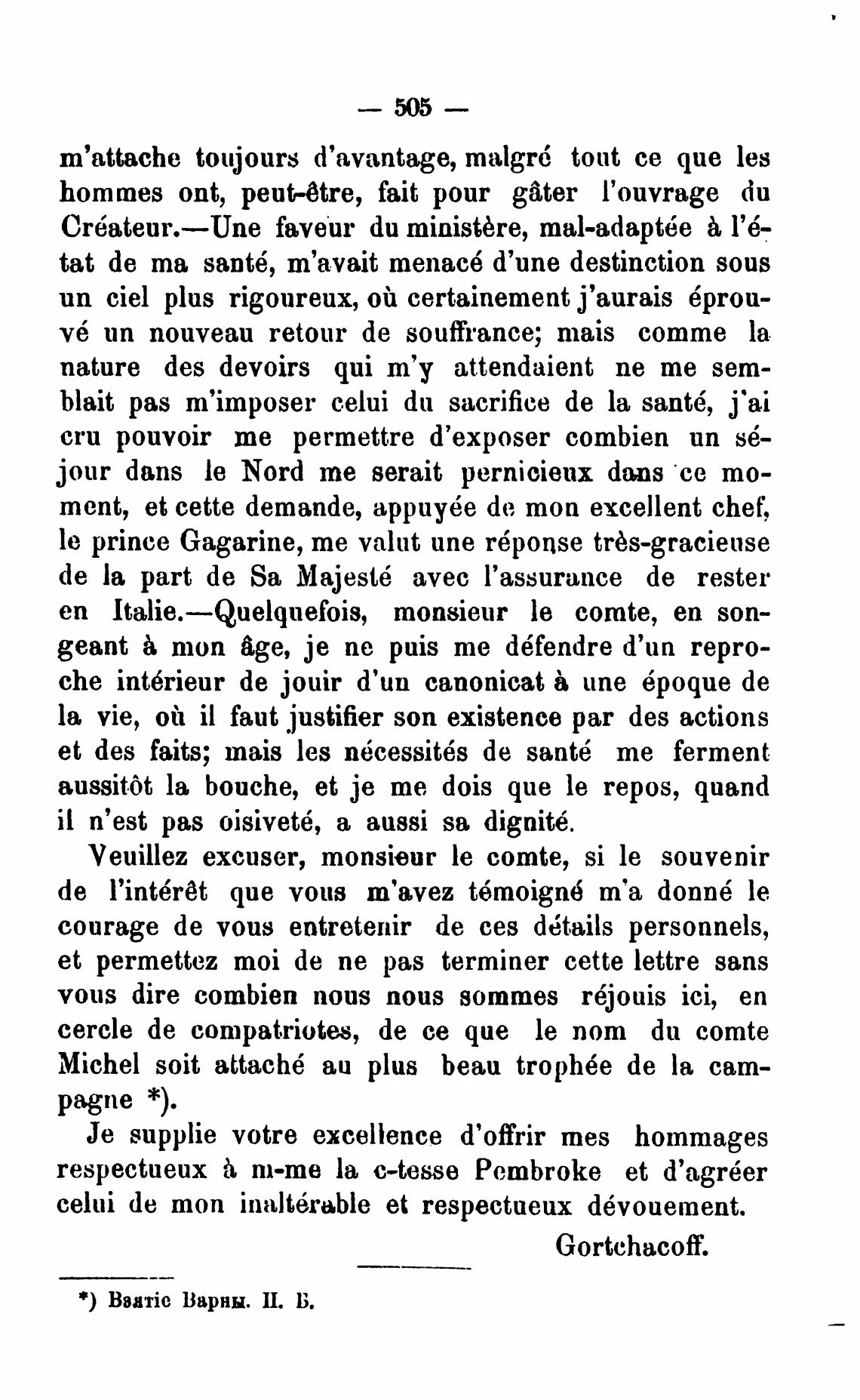 — 505 —

m'attache toujours d'avantage, malgré tout ce que les hommes ont, peut-être, fait pour gâter l'ouvrage du Créateur.—Une faveur du ministère, mal-adaptée à l'état de ma santé, m'avait menacé d'une destinction sous un ciel plus rigoureux, où certainement j'aurais éprouvé un nouveau retour de souffrance; mais comme la nature des devoirs qui m'y attendaient ne me semblait pas m'imposer celui du sacrifice de la santé, j'ai cru pouvoir me permettre d'exposer combien un séjour dans le Nord me serait pernicieux dans ce moment, et cette demande, appuyée de mon excellent chef, le prince Gagarine, me valut une réponse très-gracieuse de la part de Sa Majesté avec l'assurance de rester en Italie.—Quelquefois, monsieur le comte, en songeant à mon âge, je ne puis me défendre d'un reproche intérieur de jouir d'un canonicat à une époque de la vie, où il faut justifier son existence par des actions et des faits; mais les nécessités de santé me ferment aussitôt la bouche, et je me dois que le repos, quand il n'est pas oisiveté, a aussi sa dignité.

Veuillez excuser, monsieur le comte, si le souvenir de l'intérêt que vous m'avez témoigné m'a donné le courage de vous entretenir de ces détails personnels, et permettez moi de ne pas terminer cette lettre sans vous dire combien nous nous sommes réjouis ici, en cercle de compatriotes, de ce que le nom du comte Michel soit attaché au plus beau trophée de la campagne *).

Je supplie votre excellence d'offrir mes hommages respectueux à m-me la c-tesse Pembroke et d'agréer celui de mon inaltérable et respectueux dévouement.

Gortchacoff.

*) Взятіе Варны. П. Б.